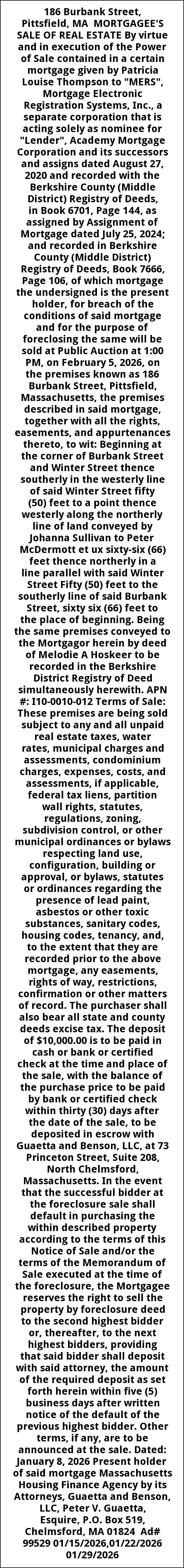 186 Burbank Street, Pittsfield, MA MORTGAGEE'S SALE OF REAL ESTATE By virtue and in execution of the Power of Sale contained in a certain mortgage given by Patricia Louise Thompson to "MERS", Mortgage Electronic Registration Systems, Inc., a separate corporation that is acting solely as nominee for "Lender", Academy Mortgage Corporation and its successors and assigns dated August 27, 2020 and recorded with the Berkshire County (Middle District) Registry of Deeds, in Book 6701, Page 144, as assigned by Assignment of Mortgage dated July 25, 2024; and recorded in Berkshire County (Middle District) Registry of Deeds, Book 7666, Page 106, of which mortgage the undersigned is the present holder, for breach of the conditions of said mortgage and for the purpose of foreclosing the same will be sold at Public Auction at 1:00 PM, on February 5, 2026, on the premises known as 186 Burbank Street, Pittsfield, Massachusetts, the premises described in said mortgage, together with all the rights, easements, and appurtenances thereto, to wit: Beginning at the corner of Burbank Street and Winter Street thence southerly in the westerly line of said Winter Street fifty (50) feet to a point thence westerly along the northerly line of land conveyed by Johanna Sullivan to Peter McDermott et ux sixty-six (66) feet thence northerly in a line parallel with said Winter Street Fifty (50) feet to the southerly line of said Burbank Street, sixty six (66) feet to the place of beginning. Being the same premises conveyed to the Mortgagor herein by deed of Melodie A Hoskeer to be recorded in the Berkshire District Registry of Deed simultaneously herewith. APN #: I10-0010-012 Terms of Sale: These premises are being sold subject to any and all unpaid real estate taxes, water rates, municipal charges and assessments, condominium charges, expenses, costs, and assessments, if applicable, federal tax liens, partition wall rights, statutes, regulations, zoning, subdivision control, or other municipal ordinances or bylaws respecting land use, configuration, building or approval, or bylaws, statutes or ordinances regarding the presence of lead paint, asbestos or other toxic substances, sanitary codes, housing codes, tenancy, and, to the extent that they are recorded prior to the above mortgage, any easements, rights of way, restrictions, confirmation or other matters of record. The purchaser shall also bear all state and county deeds excise tax. The deposit of $10,000.00 is to be paid in cash or bank or certified check at the time and place of the sale, with the balance of the purchase price to be paid by bank or certified check within thirty (30) days after the date of the sale, to be deposited in escrow with Guaetta and Benson, LLC, at 73 Princeton Street, Suite 208, North Chelmsford, Massachusetts. In the event that the successful bidder at the foreclosure sale shall default in purchasing the within described property according to the terms of this Notice of Sale and/or the terms of the Memorandum of Sale executed at the time of the foreclosure, the Mortgagee reserves the right to sell the property by foreclosure deed to the second highest bidder or, thereafter, to the next highest bidders, providing that said bidder shall deposit with said attorney, the amount of the required deposit as set forth herein within five (5) business days after written notice of the default of the previous highest bidder. Other terms, if any, are to be announced at the sale. Dated: January 8, 2026 Present holder of said mortgage Massachusetts Housing Finance Agency by its Attorneys, Guaetta and Benson, LLC, Peter V. Guaetta, Esquire, P.O. Box 519, Chelmsford, MA 01824 Ad# 99529 01/15/2026,01/22/2026 01/29/2026